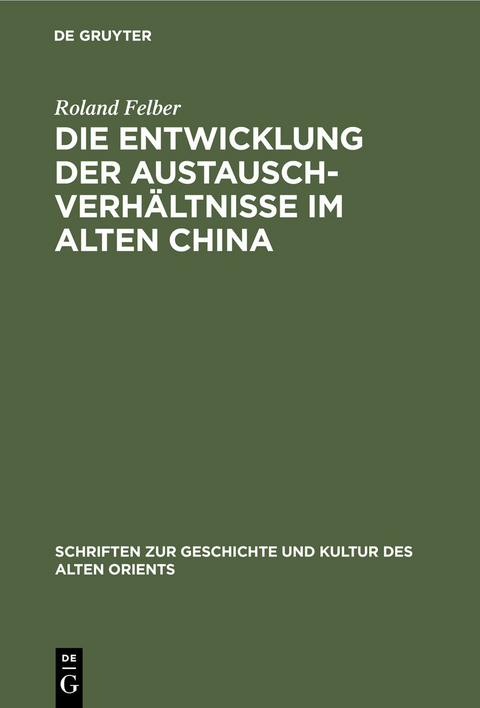 DE GRUYTER

Roland Felber

DIE ENTWICKLUNG DER AUSTAUSCHVERHÄLTNISSE IM ALTEN CHINA

SCHRIFTEN ZUR GESCHICHTE UND KULTUR DES ALTEN ORIENTS

DE
G